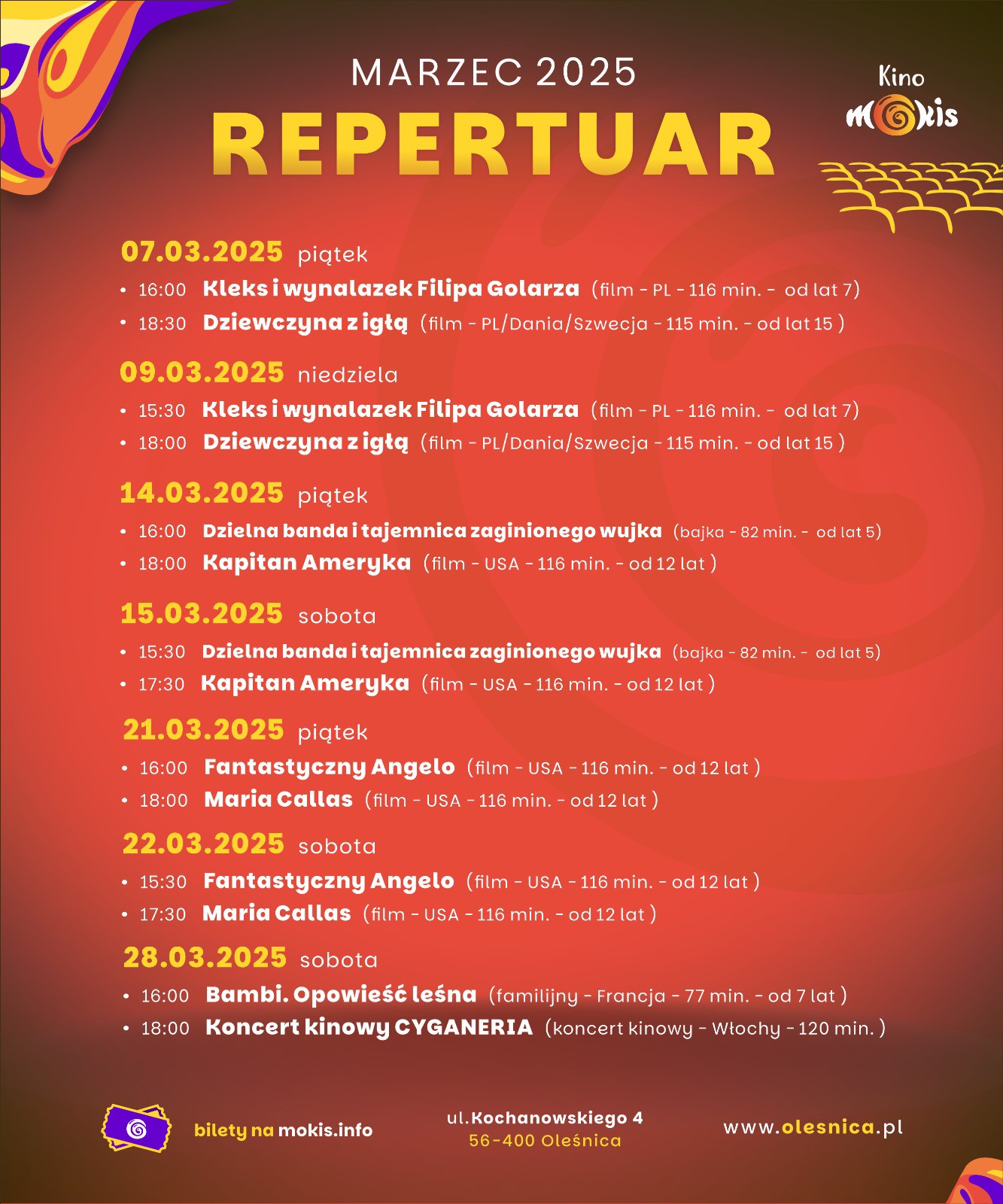 MARZEC 2025
REPERTUAR

Kino
mokis

07.03.2025 piątek
• 16:00 Kleks i wynalazek Filipa Golarza (film - PL - 116 min. - od lat 7)
• 18:30 Dziewczyna z igłą (film - PL/Dania/Szwecja - 115 min. - od lat 15 )

09.03.2025 niedziela
• 15:30 Kleks i wynalazek Filipa Golarza (film - PL - 116 min. - od lat 7)
• 18:00 Dziewczyna z igłą (film - PL/Dania/Szwecja - 115 min. - od lat 15 )

14.03.2025 piątek
• 16:00 Dzielna banda i tajemnica zaginionego wujka (bajka - 82 min. - od lat 5)
• 18:00 Kapitan Ameryka (film - USA - 116 min. - od 12 lat )

15.03.2025 sobota
• 15:30 Dzielna banda i tajemnica zaginionego wujka (bajka - 82 min. - od lat 5)
• 17:30 Kapitan Ameryka (film - USA - 116 min. - od 12 lat )

21.03.2025 piątek
• 16:00 Fantastyczny Angelo (film - USA - 116 min. - od 12 lat )
• 18:00 Maria Callas (film - USA - 116 min. - od 12 lat )

22.03.2025 sobota
• 15:30 Fantastyczny Angelo (film - USA - 116 min. - od 12 lat )
• 17:30 Maria Callas (film - USA - 116 min. - od 12 lat )

28.03.2025 sobota
• 16:00 Bambi. Opowieść leśna (familijny - Francja - 77 min. - od 7 lat )
• 18:00 Koncert kinowy CYGANERIA (koncert kinowy - Włochy - 120 min. )

bilety na mokis.info

ul.Kochanowskiego 4
56-400 Oleśnica

www.olesnica.pl